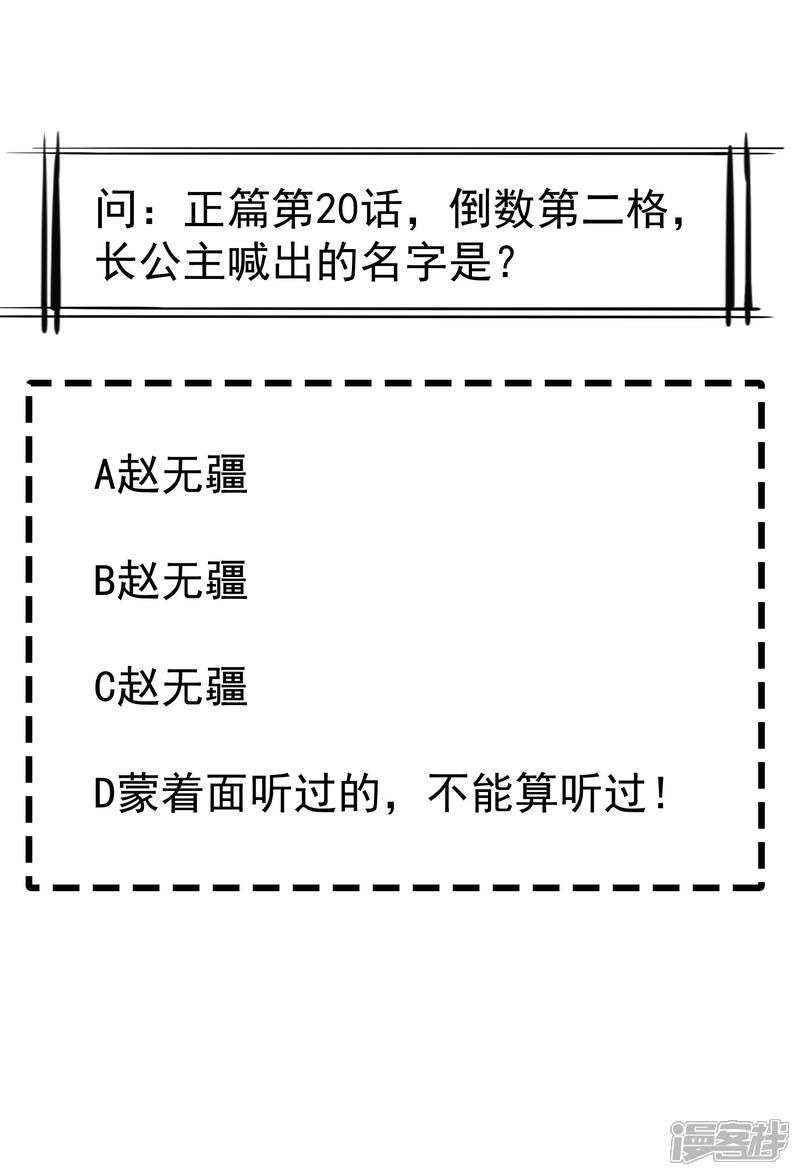 问：正篇第20话，倒数第二格，长公主喊出的名字是？

A赵无疆

B赵无疆

C赵无疆

D蒙着面听过的，不能算听过！

漫客栈